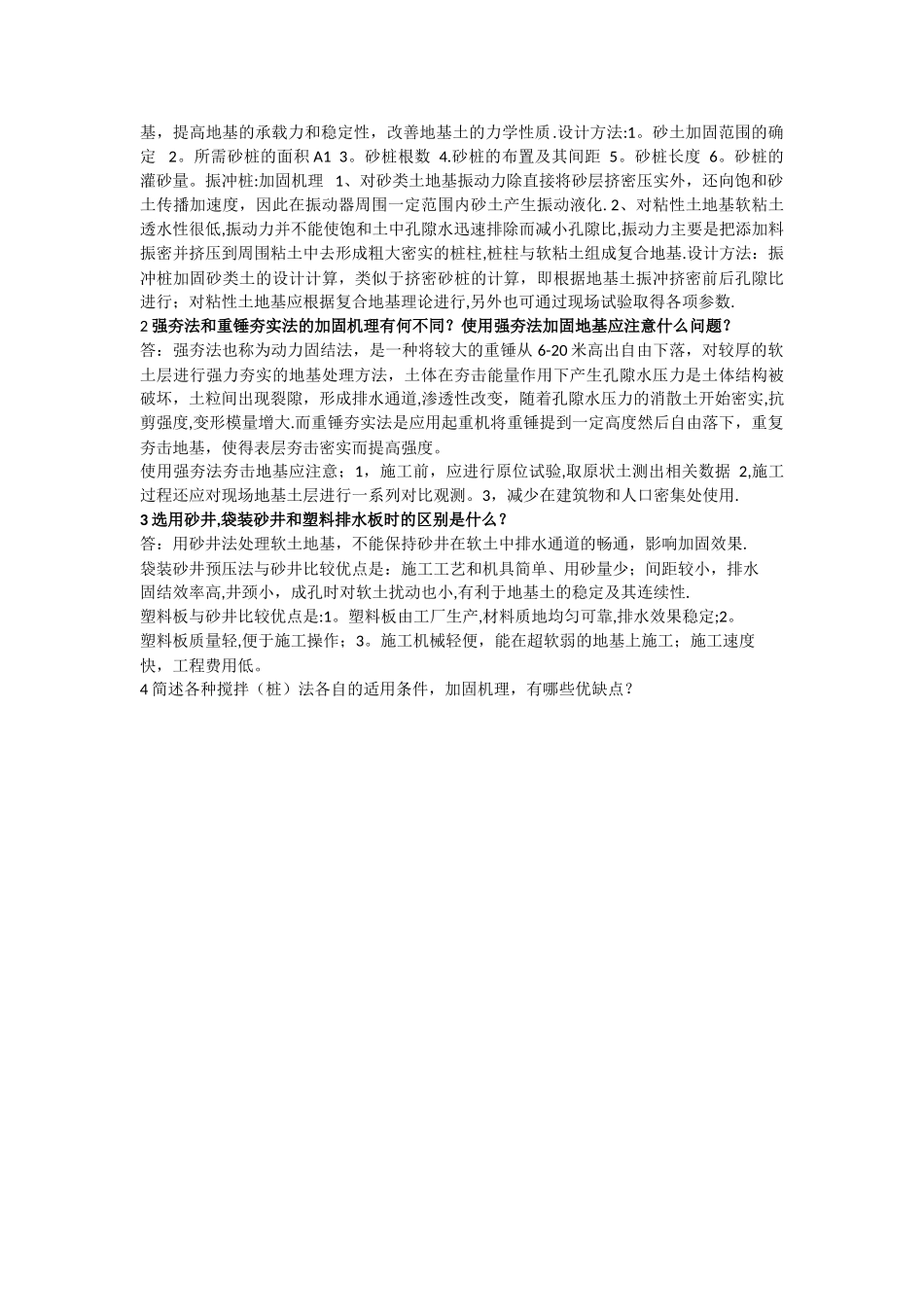 基，提高地基的承载力和稳定性，改善地基土的力学性质.设计方法:1。砂土加固范围的确定 2。所需砂桩的面积 A1 3。砂桩根数 4.砂桩的布置及其间距 5。砂桩长度 6。砂桩的灌砂量。振冲桩:加固机理 1、对砂类土地基振动力除直接将砂层挤密压实外，还向饱和砂土传播加速度，因此在振动器周围一定范围内砂土产生振动液化. 2、对粘性土地基软粘土透水性很低,振动力并不能使饱和土中孔隙水迅速排除而减小孔隙比,振动力主要是把添加料振密并挤压到周围粘土中去形成粗大密实的桩柱,桩柱与软粘土组成复合地基.设计方法：振冲桩加固砂类土的设计计算，类似于挤密砂桩的计算，即根据地基土振冲挤密前后孔隙比进行；对粘性土地基应根据复合地基理论进行,另外也可通过现场试验取得各项参数.

2 强夯法和重锤夯实法的加固机理有何不同？使用强夯法加固地基应注意什么问题？

答：强夯法也称为动力固结法，是一种将较大的重锤从 6-20 米高出自由下落，对较厚的软土层进行强力夯实的地基处理方法，土体在夯击能量作用下产生孔隙水压力是土体结构被破坏，土粒间出现裂隙，形成排水通道,渗透性改变，随着孔隙水压力的消散土开始密实,抗剪强度,变形模量增大.而重锤夯实法是应用起重机将重锤提到一定高度然后自由落下，重复夯击地基，使得表层夯击密实而提高强度。

使用强夯法夯击地基应注意；1，施工前，应进行原位试验,取原状土测出相关数据 2,施工过程还应对现场地基土层进行一系列对比观测。3，减少在建筑物和人口密集处使用.

3 选用砂井,袋装砂井和塑料排水板时的区别是什么？

答：用砂井法处理软土地基，不能保持砂井在软土中排水通道的畅通，影响加固效果.

袋装砂井预压法与砂井比较优点是：施工工艺和机具简单、用砂量少；间距较小，排水固结效率高,井颈小，成孔时对软土扰动也小,有利于地基土的稳定及其连续性.

塑料板与砂井比较优点是:1。塑料板由工厂生产,材料质地均匀可靠,排水效果稳定;2。塑料板质量轻,便于施工操作；3。施工机械轻便，能在超软弱的地基上施工；施工速度快，工程费用低。

4 简述各种搅拌（桩）法各自的适用条件，加固机理，有哪些优缺点？